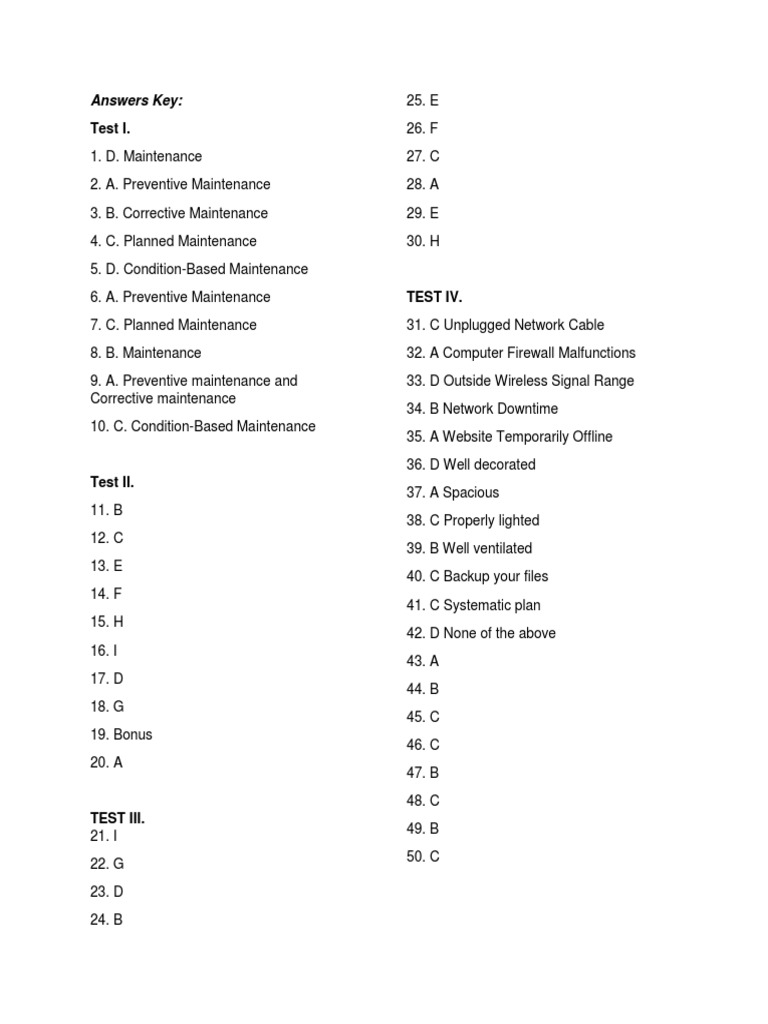 Answers Key:

Test I.

1. D. Maintenance

2. A. Preventive Maintenance

3. B. Corrective Maintenance

4. C. Planned Maintenance

5. D. Condition-Based Maintenance

6. A. Preventive Maintenance

7. C. Planned Maintenance

8. B. Maintenance

9. A. Preventive maintenance and Corrective maintenance

10. C. Condition-Based Maintenance

Test II.

11. B

12. C

13. E

14. F

15. H

16. I

17. D

18. G

19. Bonus

20. A

TEST III.

21. I

22. G

23. D

24. B

25. E

26. F

27. C

28. A

29. E

30. H

TEST IV.

31. C Unplugged Network Cable

32. A Computer Firewall Malfunctions

33. D Outside Wireless Signal Range

34. B Network Downtime

35. A Website Temporarily Offline

36. D Well decorated

37. A Spacious

38. C Properly lighted

39. B Well ventilated

40. C Backup your files

41. C Systematic plan

42. D None of the above

43. A

44. B

45. C

46. C

47. B

48. C

49. B

50. C